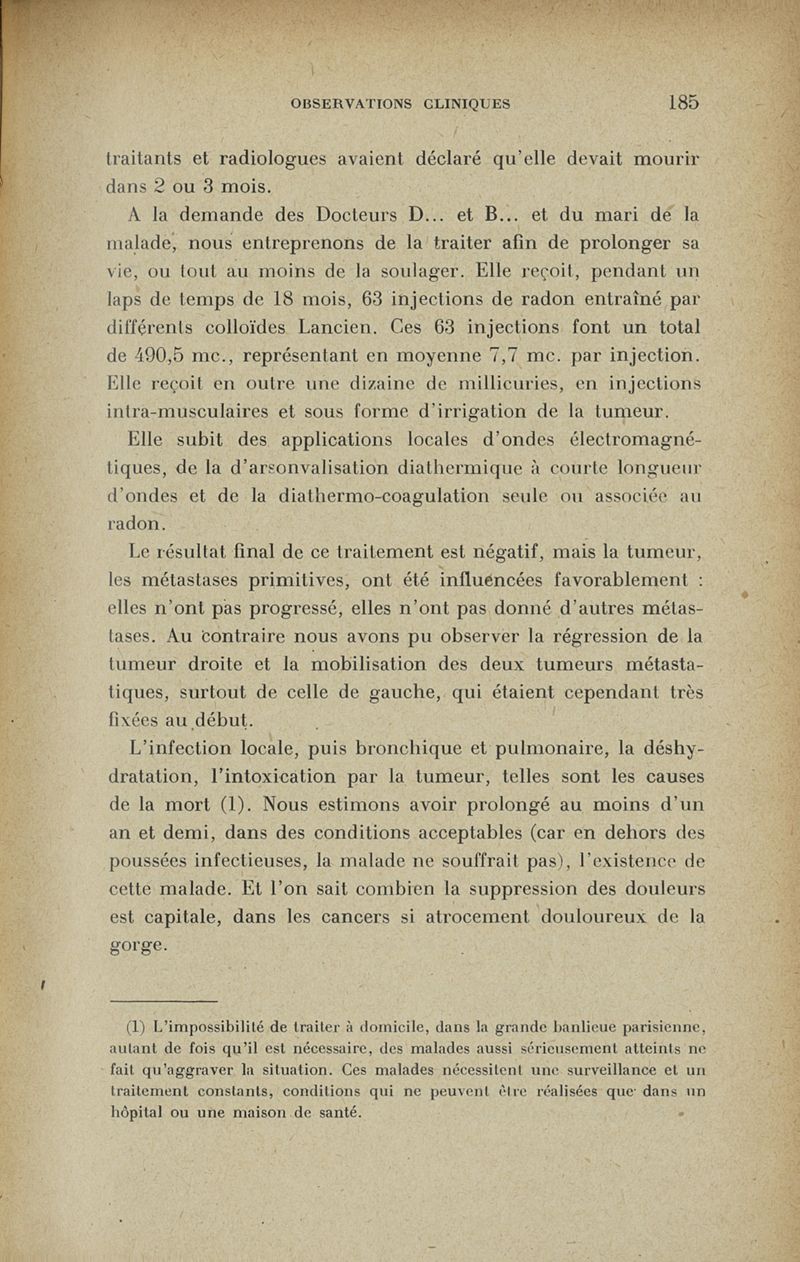 OBSERVATIONS CLINIQUES 185

traitants et radiologues avaient déclaré qu'elle devait mourir dans 2 ou 3 mois.

A la demande des Docteurs D... et B... et du mari de la malade, nous entreprenons de la traiter afin de prolonger sa vie, ou tout au moins de la soulager. Elle reçoit, pendant un laps de temps de 18 mois, 63 injections de radon entraîné par différents colloïdes Lancien. Ces 63 injections font un total de 490,5 mc., représentant en moyenne 7,7 mc. par injection. Elle reçoit en outre une dizaine de millicuries, en injections intra-musculaires et sous forme d'irrigation de la tumeur.

Elle subit des applications locales d'ondes électromagnétiques, de la d'arsonvalisation diathermique à courte longueur d'ondes et de la diathermo-coagulation seule ou associée au radon.

Le résultat final de ce traitement est négatif, mais la tumeur, les métastases primitives, ont été influencées favorablement : elles n'ont pas progressé, elles n'ont pas donné d'autres métastases. Au contraire nous avons pu observer la régression de la tumeur droite et la mobilisation des deux tumeurs métastatiques, surtout de celle de gauche, qui étaient cependant très fixées au début.

L'infection locale, puis bronchique et pulmonaire, la déshydratation, l'intoxication par la tumeur, telles sont les causes de la mort (1). Nous estimons avoir prolongé au moins d'un an et demi, dans des conditions acceptables (car en dehors des poussées infectieuses, la malade ne souffrait pas), l'existence de cette malade. Et l'on sait combien la suppression des douleurs est capitale, dans les cancers si atrocement douloureux de la gorge.

(1) L'impossibilité de traiter à domicile, dans la grande banlieue parisienne, autant de fois qu'il est nécessaire, des malades aussi sérieusement atteints ne fait qu'aggraver la situation. Ces malades nécessitent une surveillance et un traitement constants, conditions qui ne peuvent être réalisées que dans un hôpital ou une maison de santé.